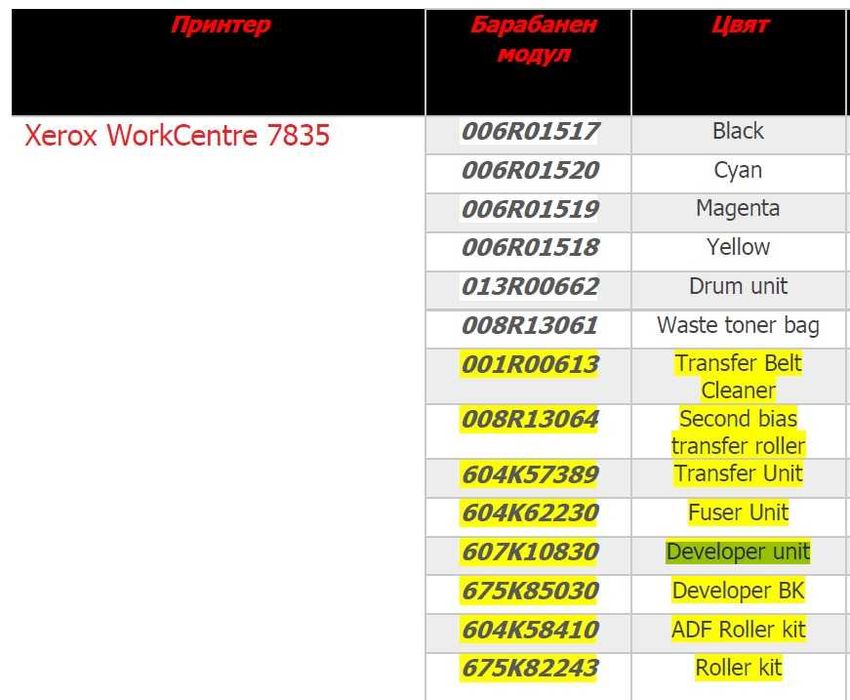 | Принтер | Барабанен модул | Цвят |
|---|---|---|
| Xerox WorkCentre 7835 | 006R01517 | Black |
| | 006R01520 | Cyan |
| | 006R01519 | Magenta |
| | 006R01518 | Yellow |
| | 013R00662 | Drum unit |
| | 008R13061 | Waste toner bag |
| | 001R00613 | Transfer Belt Cleaner |
| | 008R13064 | Second bias transfer roller |
| | 604K57389 | Transfer Unit |
| | 604K62230 | Fuser Unit |
| | 607K10830 | Developer unit |
| | 675K85030 | Developer BK |
| | 604K58410 | ADF Roller kit |
| | 675K82243 | Roller kit |